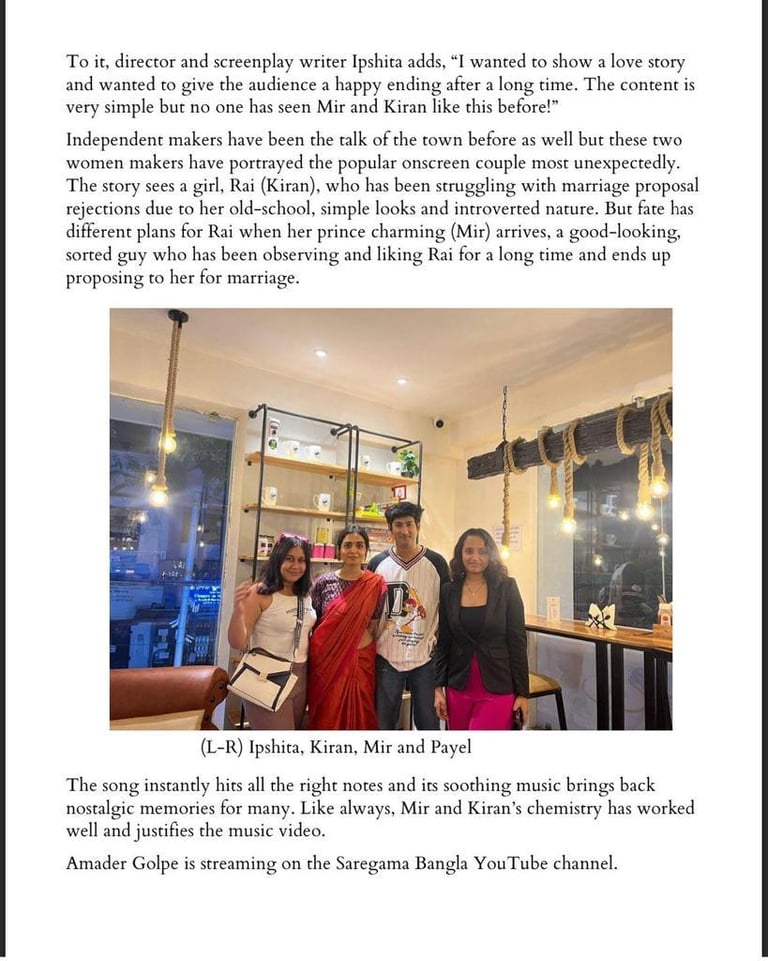 To it, director and screenplay writer Ipshita adds, “I wanted to show a love story and wanted to give the audience a happy ending after a long time. The content is very simple but no one has seen Mir and Kiran like this before!”

Independent makers have been the talk of the town before as well but these two women makers have portrayed the popular onscreen couple most unexpectedly. The story sees a girl, Rai (Kiran), who has been struggling with marriage proposal rejections due to her old-school, simple looks and introverted nature. But fate has different plans for Rai when her prince charming (Mir) arrives, a good-looking, sorted guy who has been observing and liking Rai for a long time and ends up proposing to her for marriage.

(L-R) Ipshita, Kiran, Mir and Payel

The song instantly hits all the right notes and its soothing music brings back nostalgic memories for many. Like always, Mir and Kiran’s chemistry has worked well and justifies the music video.

Amader Golpe is streaming on the Saregama Bangla YouTube channel.